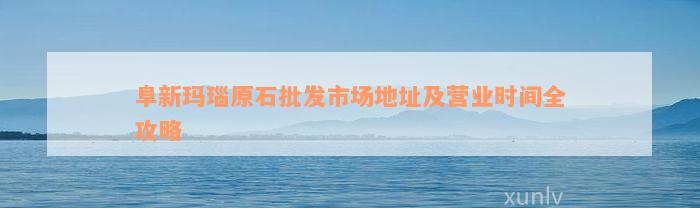 阜新玛瑙原石批发市场地址及营业时间全攻略

xunlv